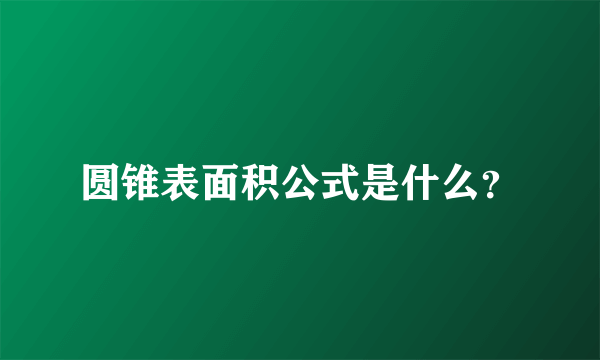 圆锥表面积公式是什么?